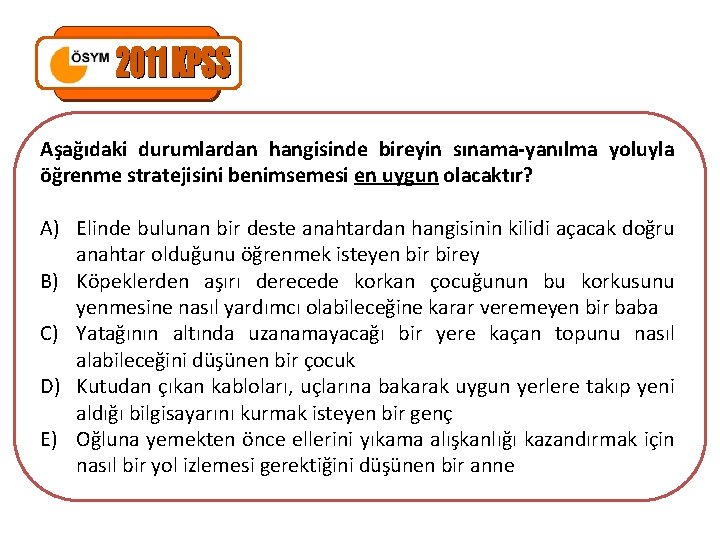 ÖSYM 2011 KPSS

Aşağıdaki durumlardan hangisinde bireyin sınama-yanılma yoluyla öğrenme stratejisini benimsemesi en uygun olacaktır?

A) Elinde bulunan bir deste anahtardan hangisinin kilidi açacak doğru anahtar olduğunu öğrenmek isteyen bir birey
B) Köpeklerden aşırı derecede korkan çocuğunun bu korkusunu yenmesine nasıl yardımcı olabileceğine karar veremeyen bir baba
C) Yatağının altında uzanamayacağı bir yere kaçan topunu nasıl alabileceğini düşünen bir çocuk
D) Kutudan çıkan kabloları, uçlarına bakarak uygun yerlere takıp yeni aldığı bilgisayarını kurmak isteyen bir genç
E) Oğluna yemekten önce ellerini yıkama alışkanlığı kazandırmak için nasıl bir yol izlemesi gerektiğini düşünen bir anne